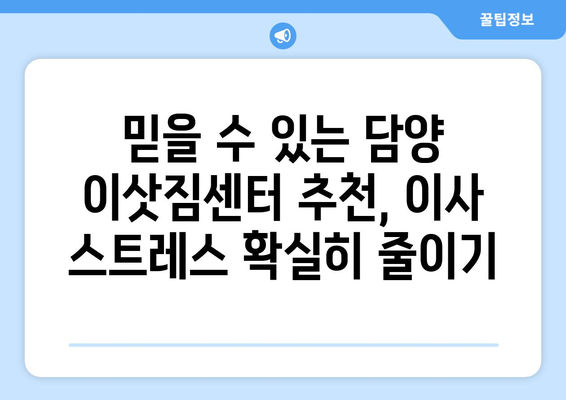 꿀팁정보

믿을 수 있는 담양 이삿짐센터 추천, 이사 스트레스 확실히 줄이기